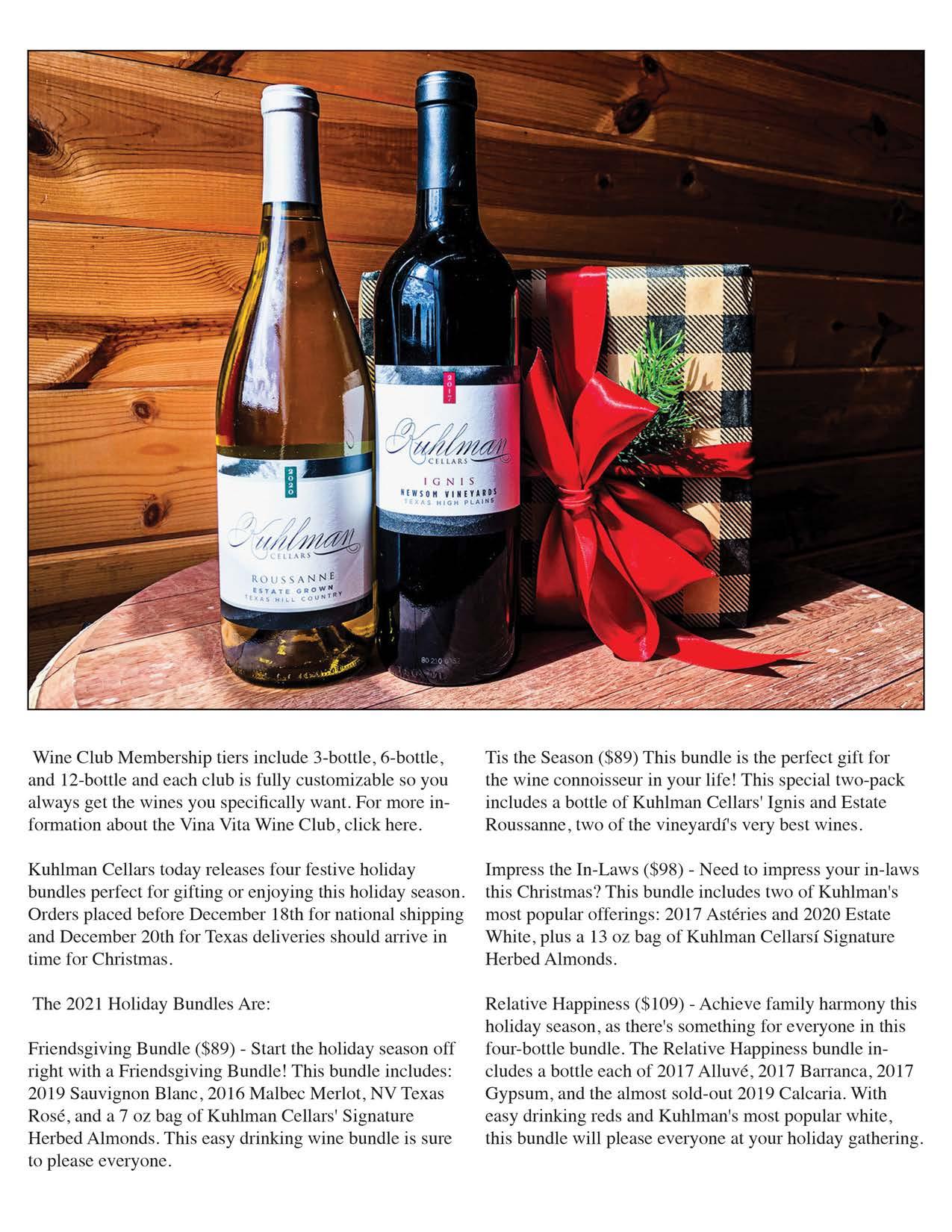 2020

Kuhlman
CELLARS

ROUSSANNE
ESTATE GROWN
TEXAS HILL COUNTRY

2017

Kuhlman
CELLARS

IGNIS
NEWSOM VINEYARDS
TEXAS HIGH PLAINS

Wine Club Membership tiers include 3-bottle, 6-bottle, and 12-bottle and each club is fully customizable so you always get the wines you specifically want. For more information about the Vina Vita Wine Club, click here.

Kuhlman Cellars today releases four festive holiday bundles perfect for gifting or enjoying this holiday season. Orders placed before December 18th for national shipping and December 20th for Texas deliveries should arrive in time for Christmas.

The 2021 Holiday Bundles Are:

Friendsgiving Bundle ($89) - Start the holiday season off right with a Friendsgiving Bundle! This bundle includes: 2019 Sauvignon Blanc, 2016 Malbec Merlot, NV Texas Rosé, and a 7 oz bag of Kuhlman Cellars' Signature Herbed Almonds. This easy drinking wine bundle is sure to please everyone.

Tis the Season ($89) This bundle is the perfect gift for the wine connoisseur in your life! This special two-pack includes a bottle of Kuhlman Cellars' Ignis and Estate Roussanne, two of the vineyardí's very best wines.

Impress the In-Laws ($98) - Need to impress your in-laws this Christmas? This bundle includes two of Kuhlman's most popular offerings: 2017 Astéries and 2020 Estate White, plus a 13 oz bag of Kuhlman Cellarsí Signature Herbed Almonds.

Relative Happiness ($109) - Achieve family harmony this holiday season, as there's something for everyone in this four-bottle bundle. The Relative Happiness bundle includes a bottle each of 2017 Alluvé, 2017 Barranca, 2017 Gypsum, and the almost sold-out 2019 Calcaria. With easy drinking reds and Kuhlman's most popular white, this bundle will please everyone at your holiday gathering.